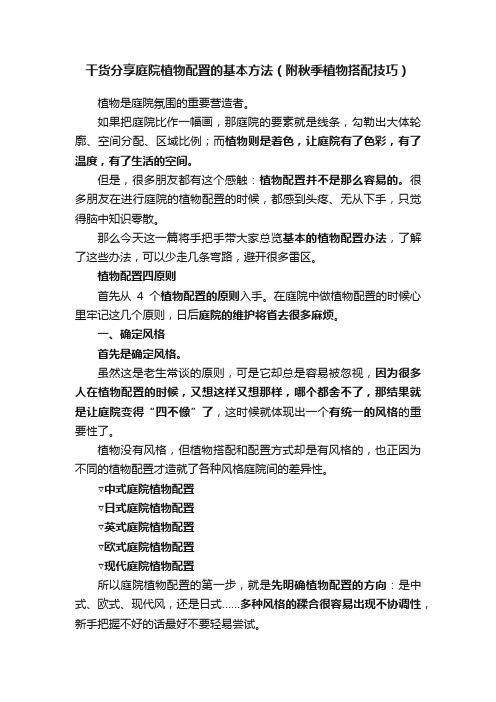 干货分享庭院植物配置的基本方法（附秋季植物搭配技巧）

植物是庭院氛围的重要营造者。

如果把庭院比作一幅画，那庭院的要素就是线条，勾勒出大体轮廓、空间分配、区域比例；而植物则是着色，让庭院有了色彩，有了温度，有了生活的空间。

但是，很多朋友都有这个感触：植物配置并不是那么容易的。很多朋友在进行庭院的植物配置的时候，都感到头疼、无从下手，只觉得脑中知识零散。

那么今天这一篇将手把手带大家总览基本的植物配置办法，了解了这些办法，可以少走几条弯路，避开很多雷区。

植物配置四原则

首先从 4 个植物配置的原则入手。在庭院中做植物配置的时候心里牢记这几个原则，日后庭院的维护将省去很多麻烦。

一、确定风格

首先是确定风格。

虽然这是老生常谈的原则，可是它却总是容易被忽视，因为很多人在植物配置的时候，又想这样又想那样，哪个都舍不了，那结果就是让庭院变得“四不像”了，这时候就体现出一个有统一的风格的重要性了。

植物没有风格，但植物搭配和配置方式却是有风格的，也正因为不同的植物配置才造就了各种风格庭院间的差异性。

▿中式庭院植物配置

▿日式庭院植物配置

▿英式庭院植物配置

▿欧式庭院植物配置

▿现代庭院植物配置

所以庭院植物配置的第一步，就是先明确植物配置的方向：是中式、欧式、现代风，还是日式......多种风格的糅合很容易出现不协调性，新手把握不好的话最好不要轻易尝试。